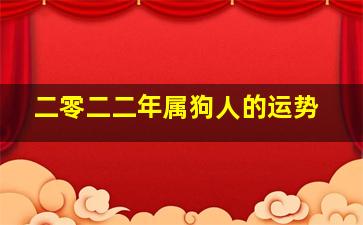 二零二二年属狗人的运势